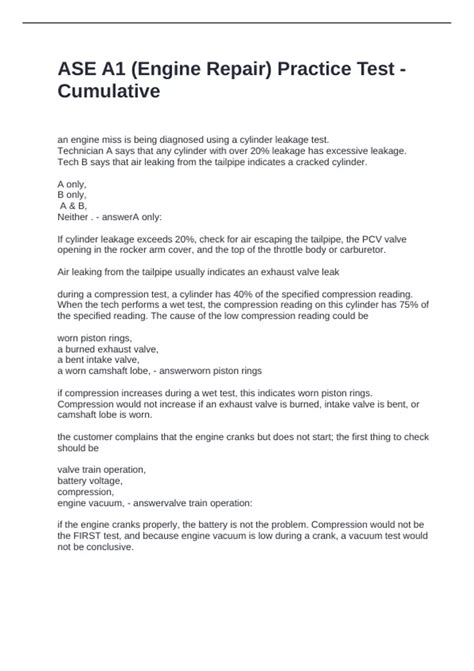 ASE A1 (Engine Repair) Practice Test - Cumulative

an engine miss is being diagnosed using a cylinder leakage test.
Technician A says that any cylinder with over 20% leakage has excessive leakage.
Tech B says that air leaking from the tailpipe indicates a cracked cylinder.

A only,
B only,
A & B,
Neither . - answerA only:

If cylinder leakage exceeds 20%, check for air escaping the tailpipe, the PCV valve opening in the rocker arm cover, and the top of the throttle body or carburetor.

Air leaking from the tailpipe usually indicates an exhaust valve leak

during a compression test, a cylinder has 40% of the specified compression reading. When the tech performs a wet test, the compression reading on this cylinder has 75% of the specified reading. The cause of the low compression reading could be

worn piston rings,
a burned exhaust valve,
a bent intake valve,
a worn camshaft lobe, - answerworn piston rings

if compression increases during a wet test, this indicates worn piston rings. Compression would not increase if an exhaust valve is burned, intake valve is bent, or camshaft lobe is worn.

the customer complains that the engine cranks but does not start; the first thing to check should be

valve train operation,
battery voltage,
compression,
engine vacuum, - answervalve train operation:

if the engine cranks properly, the battery is not the problem. Compression would not be the FIRST test, and because engine vacuum is low during a crank, a vacuum test would not be conclusive.